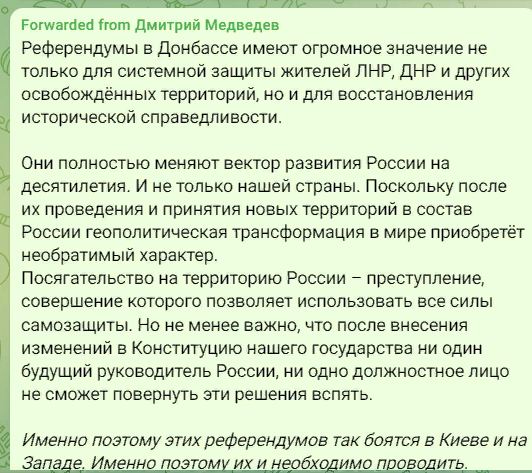 Forwarded from Дмитрий Медведев

Референдумы в Донбассе имеют огромное значение не только для системной защиты жителей ЛНР, ДНР и других освобождённых территорий, но и для восстановления исторической справедливости.

Они полностью меняют вектор развития России на десятилетия. И не только нашей страны. Поскольку после их проведения и принятия новых территорий в состав России геополитическая трансформация в мире приобретёт необратимый характер.
Посягательство на территорию России – преступление, совершение которого позволяет использовать все силы самозащиты. Но не менее важно, что после внесения изменений в Конституцию нашего государства ни один будущий руководитель России, ни одно должностное лицо не сможет повернуть эти решения вспять.

Именно поэтому этих референдумов так боятся в Киеве и на Западе. Именно поэтому их и необходимо проводить.